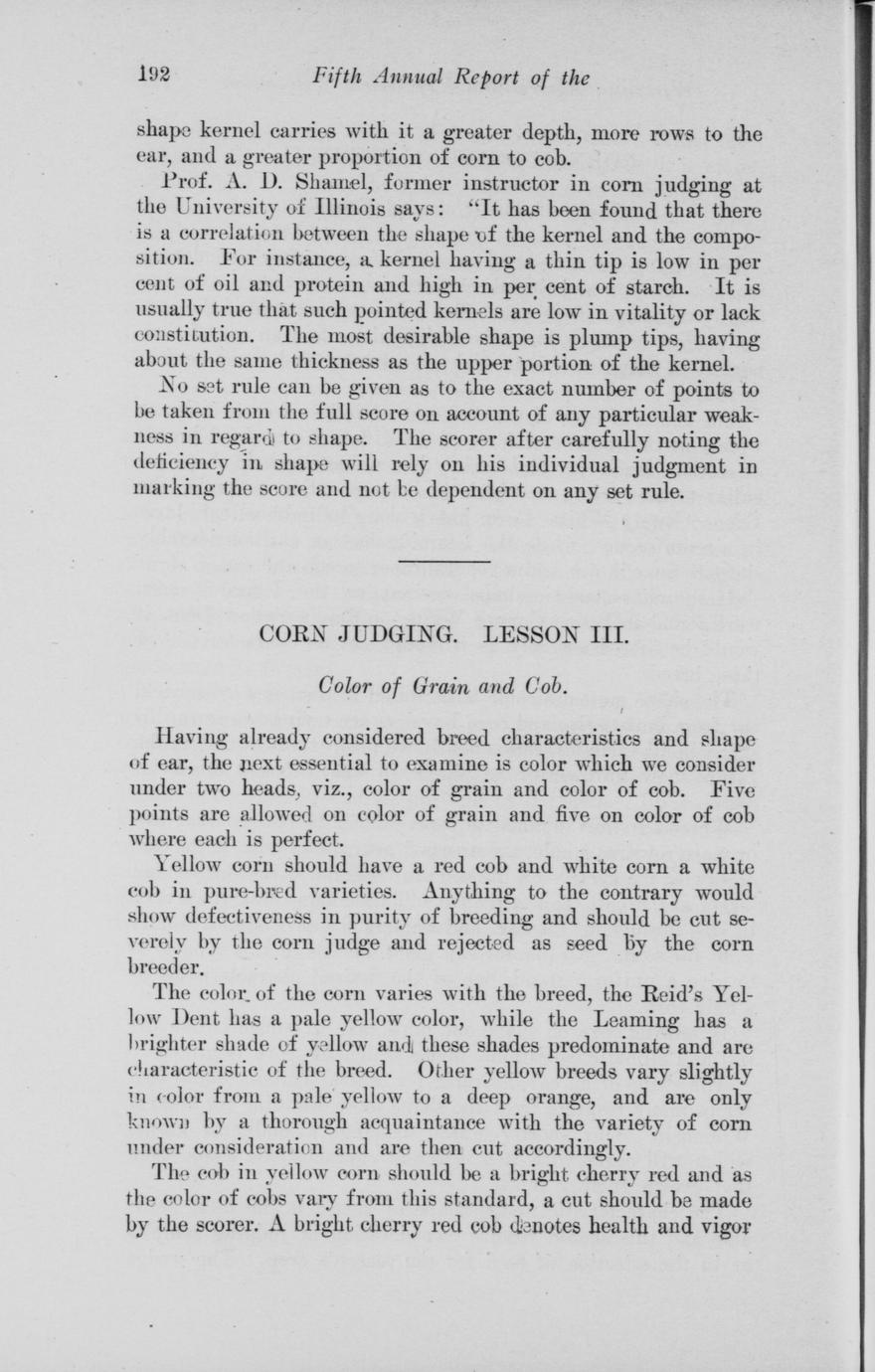 192 Fifth Annual Report of the

shape kernel carries with it a greater depth, more rows to the ear, and a greater proportion of corn to cob.

Prof. A. D. Shamel, former instructor in corn judging at the University of Illinois says: "It has been found that there is a correlation between the shape of the kernel and the composition. For instance, a kernel having a thin tip is low in per cent of oil and protein and high in per cent of starch. It is usually true that such pointed kernels are low in vitality or lack constitution. The most desirable shape is plump tips, having about the same thickness as the upper portion of the kernel.

No set rule can be given as to the exact number of points to be taken from the full score on account of any particular weakness in regard to shape. The scorer after carefully noting the deficiency in shape will rely on his individual judgment in marking the score and not be dependent on any set rule.

CORN JUDGING. LESSON III.

Color of Grain and Cob.

Having already considered breed characteristics and shape of ear, the next essential to examine is color which we consider under two heads, viz., color of grain and color of cob. Five points are allowed on color of grain and five on color of cob where each is perfect.

Yellow corn should have a red cob and white corn a white cob in pure-bred varieties. Anything to the contrary would show defectiveness in purity of breeding and should be cut severely by the corn judge and rejected as seed by the corn breeder.

The color of the corn varies with the breed, the Reid's Yellow Dent has a pale yellow color, while the Leaming has a brighter shade of yellow and these shades predominate and are characteristic of the breed. Other yellow breeds vary slightly in color from a pale yellow to a deep orange, and are only known by a thorough acquaintance with the variety of corn under consideration and are then cut accordingly.

The cob in yellow corn should be a bright cherry red and as the color of cobs vary from this standard, a cut should be made by the scorer. A bright cherry red cob denotes health and vigor